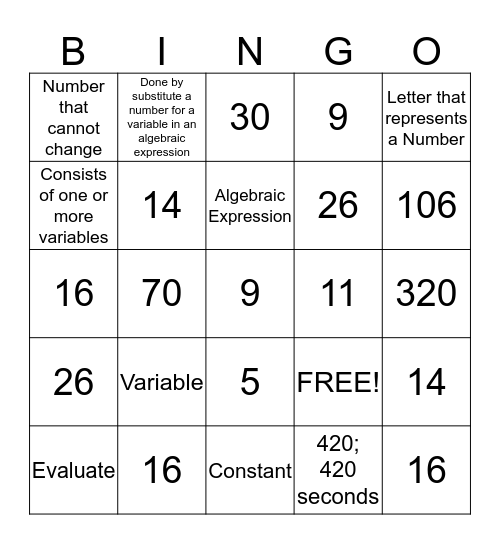 | B | I | N | G | O |
|---|---|---|---|---|
| Number that cannot change | Done by substitute a number for a variable in an algebraic expression | 30 | 9 | Letter that represents a Number |
| Consists of one or more variables | 14 | Algebraic Expression | 26 | 106 |
| 16 | 70 | 9 | 11 | 320 |
| 26 | Variable | 5 | FREE! | 14 |
| Evaluate | 16 | Constant | 420; 420 seconds | 16 |